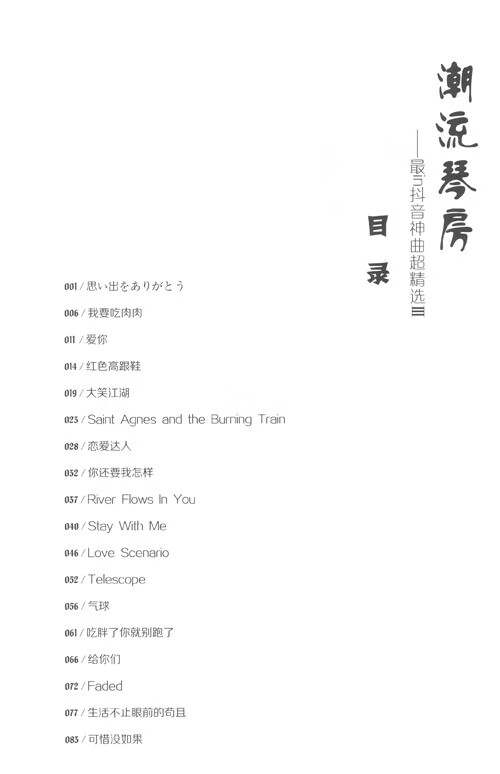 潮流琴房

——最in抖音神曲超精选Ⅲ

目录

001 / 思い出をありがとう

006 / 我要吃肉肉

011 / 爱你

014 / 红色高跟鞋

019 / 大笑江湖

023 / Saint Agnes and the Burning Train

028 / 恋爱达人

032 / 你还要我怎样

037 / River Flows In You

040 / Stay With Me

046 / Love Scenario

052 / Telescope

056 / 气球

061 / 吃胖了你就别跑了

066 / 给你们

072 / Faded

077 / 生活不止眼前的苟且

083 / 可惜没如果